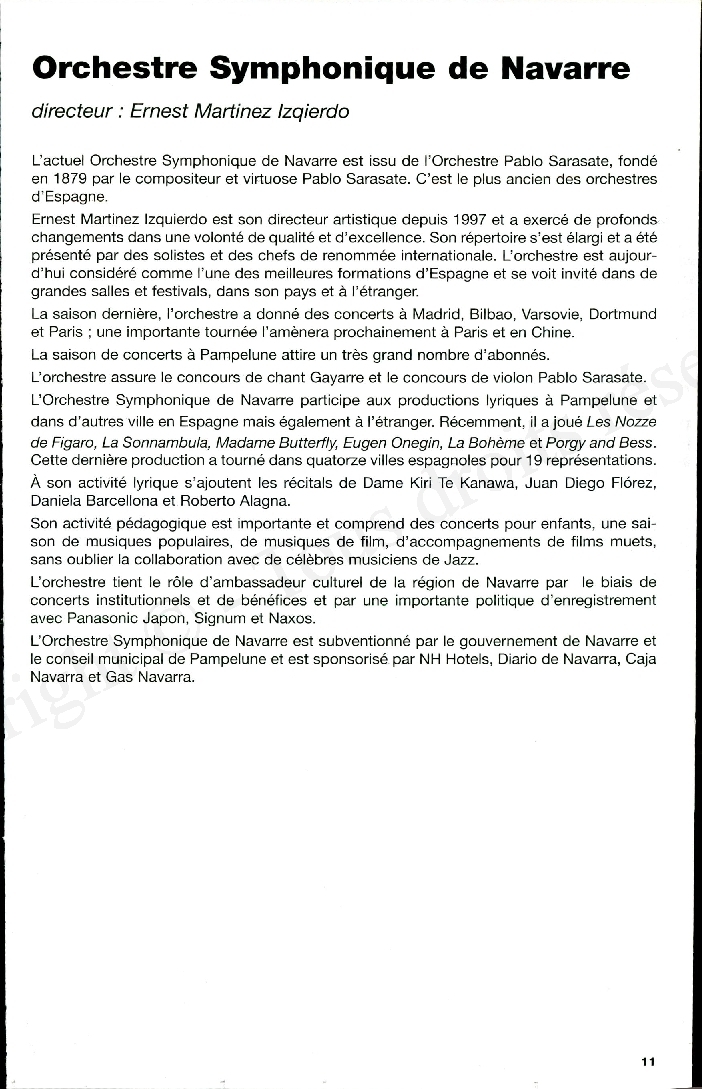 Orchestre Symphonique de Navarre

directeur : Ernest Martinez Izqierdo

L'actuel Orchestre Symphonique de Navarre est issu de l'Orchestre Pablo Sarasate, fondé en 1879 par le compositeur et virtuose Pablo Sarasate. C'est le plus ancien des orchestres d'Espagne.

Ernest Martinez Izquierdo est son directeur artistique depuis 1997 et a exercé de profonds changements dans une volonté de qualité et d'excellence. Son répertoire s'est élargi et a été présenté par des solistes et des chefs de renommée internationale. L'orchestre est aujourd'hui considéré comme l'une des meilleures formations d'Espagne et se voit invité dans de grandes salles et festivals, dans son pays et à l'étranger.

La saison dernière, l'orchestre a donné des concerts à Madrid, Bilbao, Varsovie, Dortmund et Paris ; une importante tournée l'amènera prochainement à Paris et en Chine.

La saison de concerts à Pampelune attire un très grand nombre d'abonnés.

L'orchestre assure le concours de chant Gayarre et le concours de violon Pablo Sarasate.

L'Orchestre Symphonique de Navarre participe aux productions lyriques à Pampelune et dans d'autres ville en Espagne mais également à l'étranger. Récemment, il a joué Les Nozze de Figaro, La Sonnambula, Madame Butterfly, Eugen Onegin, La Bohème et Porgy and Bess. Cette dernière production a tourné dans quatorze villes espagnoles pour 19 représentations.

À son activité lyrique s'ajoutent les récitals de Dame Kiri Te Kanawa, Juan Diego Flórez, Daniela Barcellona et Roberto Alagna.

Son activité pédagogique est importante et comprend des concerts pour enfants, une saison de musiques populaires, de musiques de film, d'accompagnements de films muets, sans oublier la collaboration avec de célèbres musiciens de Jazz.

L'orchestre tient le rôle d'ambassadeur culturel de la région de Navarre par le biais de concerts institutionnels et de bénéfices et par une importante politique d'enregistrement avec Panasonic Japon, Signum et Naxos.

L'Orchestre Symphonique de Navarre est subventionné par le gouvernement de Navarre et le conseil municipal de Pampelune et est sponsorisé par NH Hotels, Diario de Navarra, Caja Navarra et Gas Navarra.

11